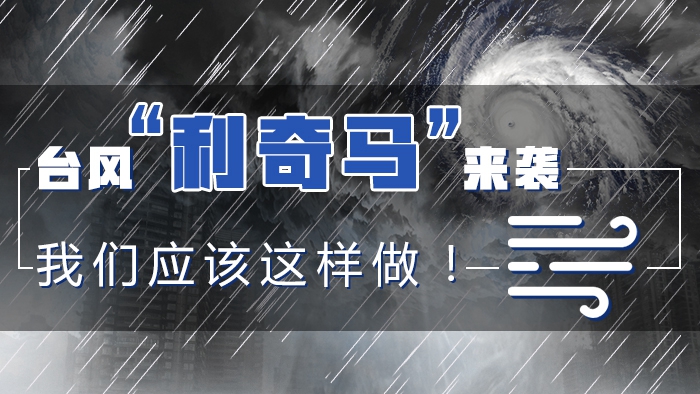 台风“利奇马”来袭

我们应该这样做！